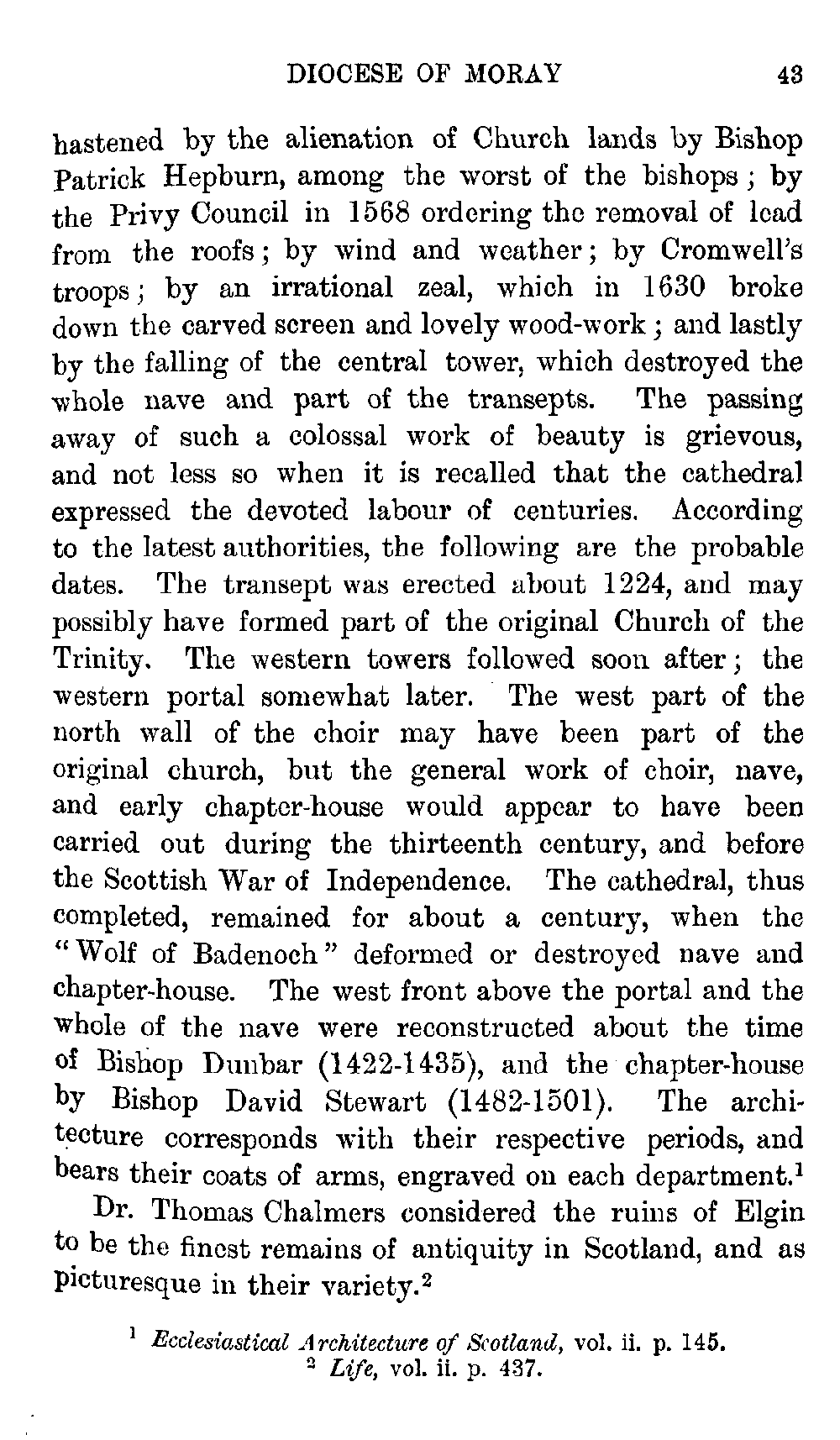 DIOCESE OF MORAY 43

hastened by the alienation of Church lands by Bishop Patrick Hepburn, among the worst of the bishops; by the Privy Council in 1568 ordering the removal of lead from the roofs; by wind and weather; by Cromwell's troops; by an irrational zeal, which in 1630 broke down the carved screen and lovely wood-work; and lastly by the falling of the central tower, which destroyed the whole nave and part of the transepts. The passing away of such a colossal work of beauty is grievous, and not less so when it is recalled that the cathedral expressed the devoted labour of centuries. According to the latest authorities, the following are the probable dates. The transept was erected about 1224, and may possibly have formed part of the original Church of the Trinity. The western towers followed soon after; the western portal somewhat later. The west part of the north wall of the choir may have been part of the original church, but the general work of choir, nave, and early chapter-house would appear to have been carried out during the thirteenth century, and before the Scottish War of Independence. The cathedral, thus completed, remained for about a century, when the "Wolf of Badenoch" deformed or destroyed nave and chapter-house. The west front above the portal and the whole of the nave were reconstructed about the time of Bishop Dunbar (1422-1435), and the chapter-house by Bishop David Stewart (1482-1501). The architecture corresponds with their respective periods, and bears their coats of arms, engraved on each department.$^1$

Dr. Thomas Chalmers considered the ruins of Elgin to be the finest remains of antiquity in Scotland, and as picturesque in their variety.$^2$

$^1$ Ecclesiastical Architecture of Scotland, vol. ii. p. 145.
$^2$ Life, vol. ii. p. 437.